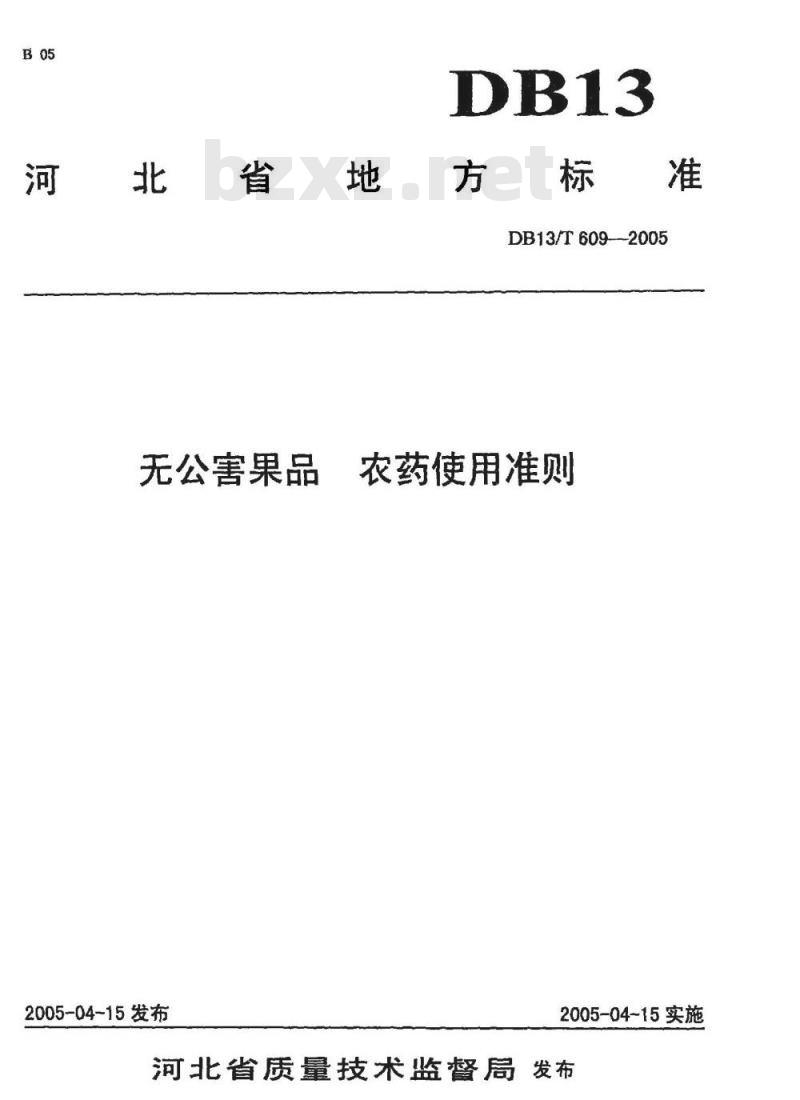 B 05

DB13

河北省地方标准

bzxz.net

DB13/T 609—2005

无公害果品　农药使用准则

2005-04-15 发布

2005-04-15 实施

河北省质量技术监督局 发布